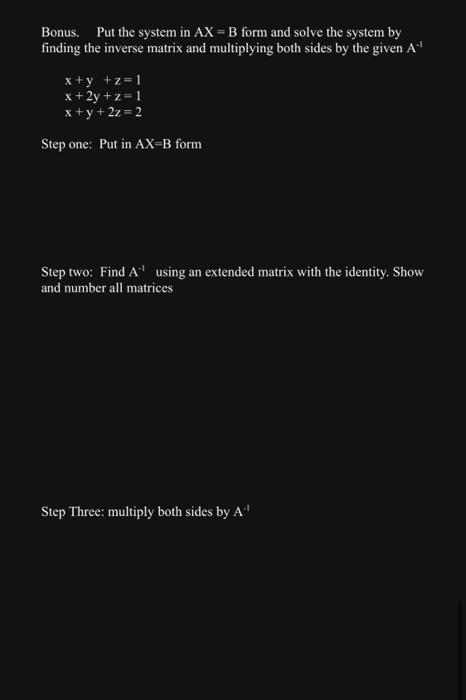 Bonus. Put the system in AX = B form and solve the system by finding the inverse matrix and multiplying both sides by the given $A^{-1}$

$x + y + z = 1$
$x + 2y + z = 1$
$x + y + 2z = 2$

Step one: Put in AX=B form

Step two: Find $A^{-1}$ using an extended matrix with the identity. Show and number all matrices

Step Three: multiply both sides by $A^{-1}$